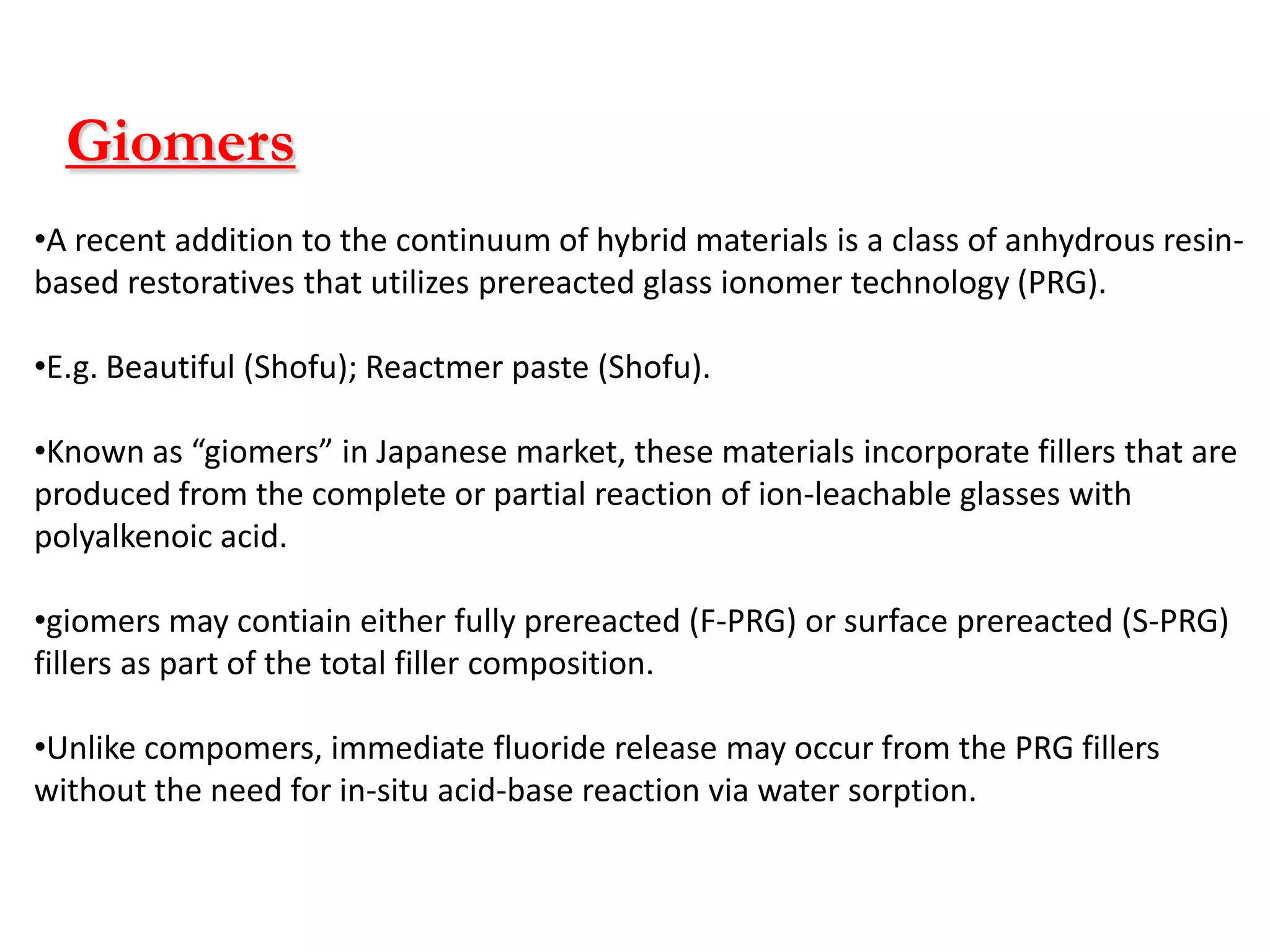 Giomers

•A recent addition to the continuum of hybrid materials is a class of anhydrous resin-based restoratives that utilizes prereacted glass ionomer technology (PRG).

•E.g. Beautiful (Shofu); Reactmer paste (Shofu).

•Known as “giomers” in Japanese market, these materials incorporate fillers that are produced from the complete or partial reaction of ion-leachable glasses with polyalkenoic acid.

•giomers may contiain either fully prereacted (F-PRG) or surface prereacted (S-PRG) fillers as part of the total filler composition.

•Unlike compomers, immediate fluoride release may occur from the PRG fillers without the need for in-situ acid-base reaction via water sorption.